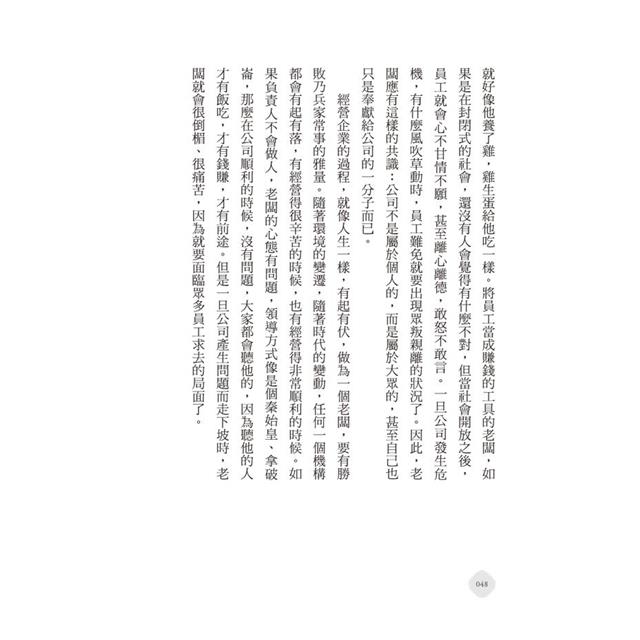 就好像他養了雞，雞生蛋給他吃一樣。將員工當成賺錢的工具的老闆，如果是在封閉式的社會，還沒有人會覺得有什麼不對，但當社會開放之後，員工就會心不甘情不願，甚至離心離德，敢怒不敢言。一旦公司發生危機，有什麼風吹草動時，員工難免就要出現眾叛親離的狀況了。因此，老闆應有這樣的共識：公司不是屬於個人的，而是屬於大眾的，甚至自己也只是奉獻給公司的一分子而已。

經營企業的過程，就像人生一樣，有起有伏，做為一個老闆，要有勝敗乃兵家常事的雅量。隨著環境的變遷，隨著時代的變動，任何一個機構都會有起有落，有經營得很辛苦的時候，也有經營得非常順利的時候。如果負責人不會做人，老闆的心態有問題，領導方式像是個秦始皇、拿破崙，那麼在公司順利的時候，沒有問題，大家都會聽他的，因為聽他的人才有飯吃，才有錢賺，才有前途。但是一旦公司產生問題而走下坡時，老闆就會很倒楣、很痛苦，因為就要面臨眾多員工求去的局面了。

048